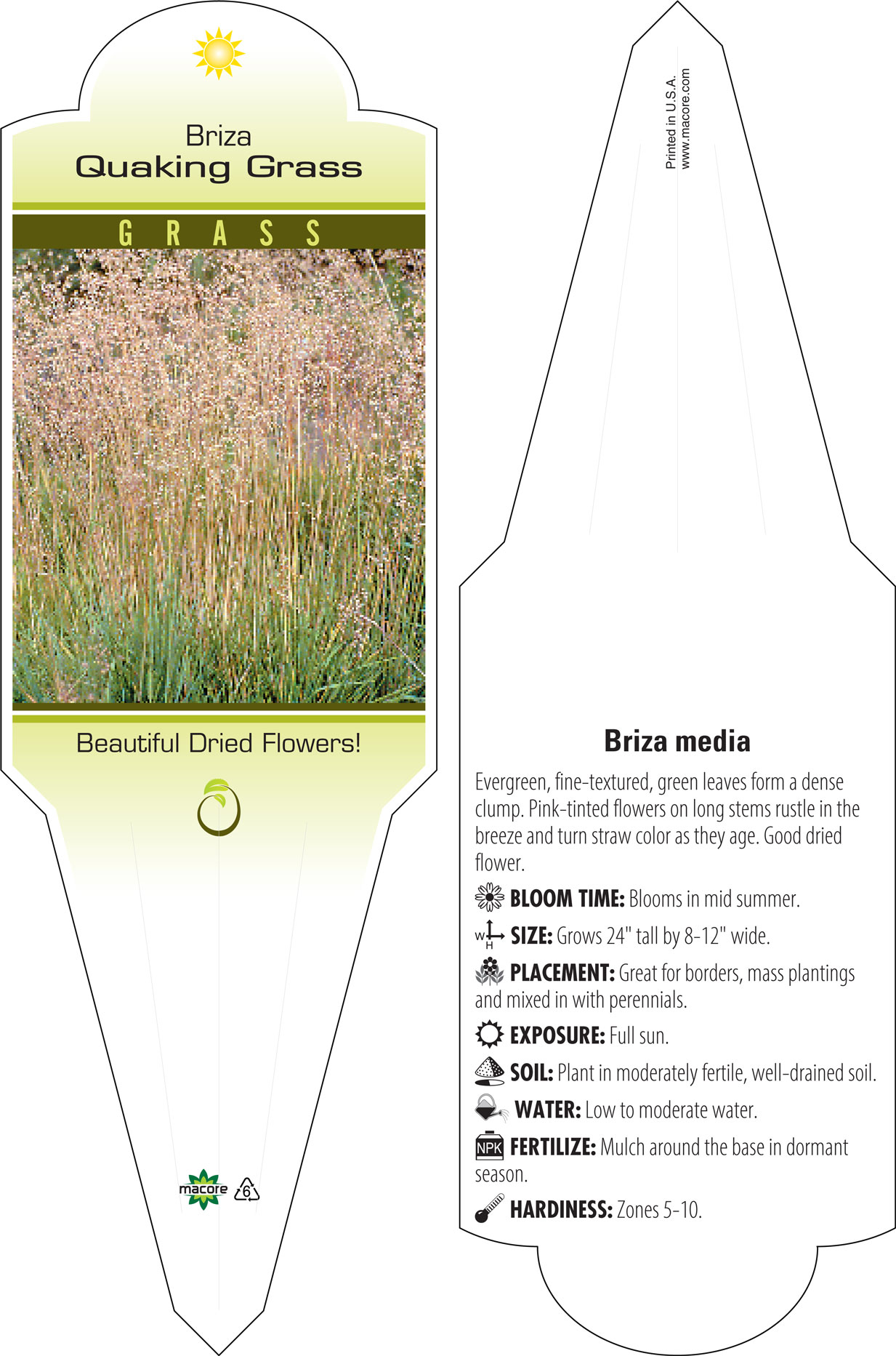 Briza
Quaking Grass

GRASS

Beautiful Dried Flowers!

macore 6

Printed in U.S.A.
www.macore.com

Briza media

Evergreen, fine-textured, green leaves form a dense clump. Pink-tinted flowers on long stems rustle in the breeze and turn straw color as they age. Good dried flower.

BLOOM TIME: Blooms in mid summer.

W H SIZE: Grows 24" tall by 8-12" wide.

PLACEMENT: Great for borders, mass plantings and mixed in with perennials.

EXPOSURE: Full sun.

SOIL: Plant in moderately fertile, well-drained soil.

WATER: Low to moderate water.

NPK FERTILIZE: Mulch around the base in dormant season.

HARDINESS: Zones 5-10.